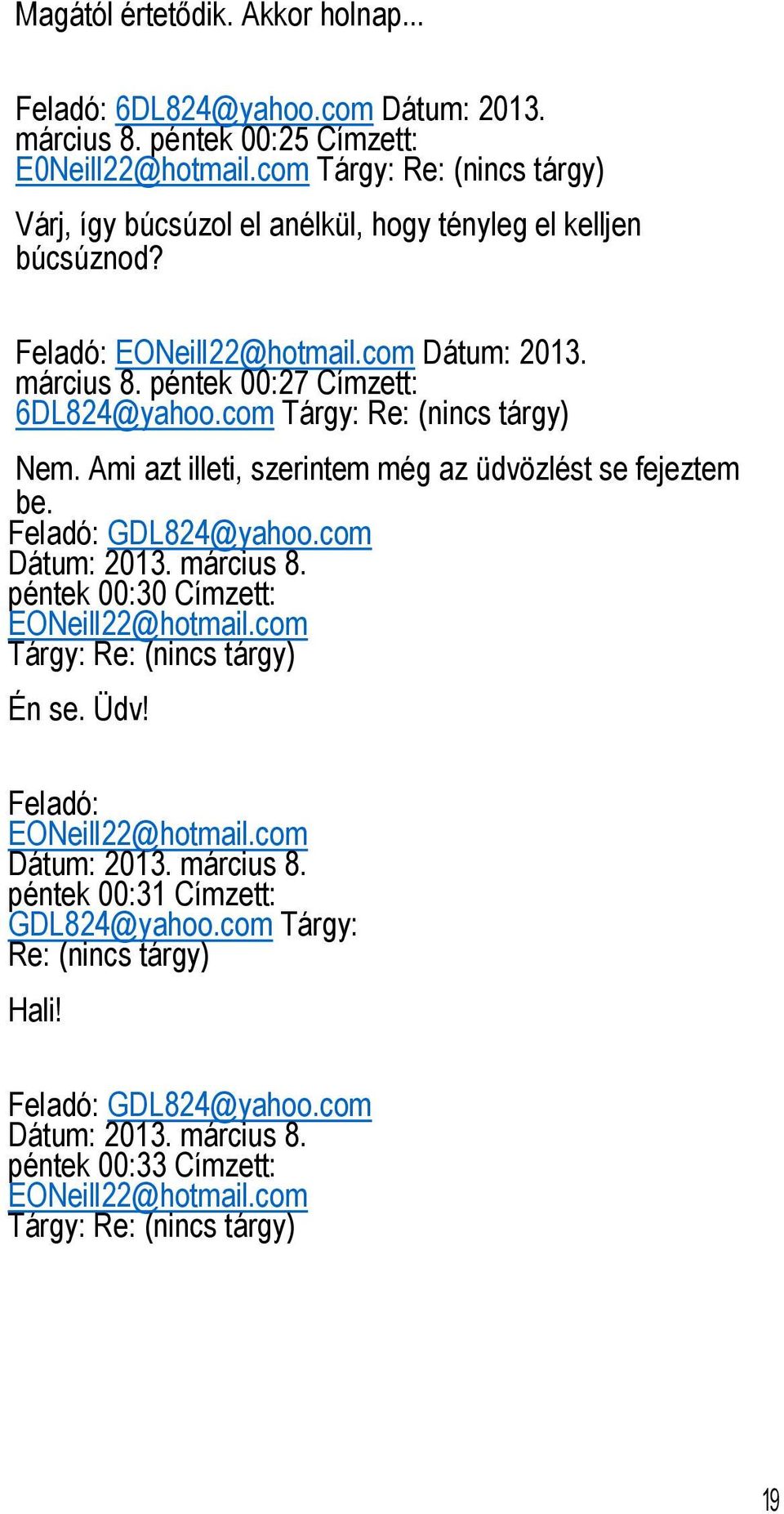 Magától értetődik. Akkor holnap...

Feladó: 6DL824@yahoo.com Dátum: 2013. március 8. péntek 00:25 Címzett: E0Neill22@hotmail.com Tárgy: Re: (nincs tárgy)

Várj, így búcsúzol el anélkül, hogy tényleg el kelljen búcsúznod?

Feladó: EONeill22@hotmail.com Dátum: 2013. március 8. péntek 00:27 Címzett: 6DL824@yahoo.com Tárgy: Re: (nincs tárgy)

Nem. Ami azt illeti, szerintem még az üdvözlést se fejeztem be.

Feladó: GDL824@yahoo.com Dátum: 2013. március 8. péntek 00:30 Címzett: EONeill22@hotmail.com Tárgy: Re: (nincs tárgy)

Én se. Üdv!

Feladó: EONeill22@hotmail.com Dátum: 2013. március 8. péntek 00:31 Címzett: GDL824@yahoo.com Tárgy: Re: (nincs tárgy)

Hali!

Feladó: GDL824@yahoo.com Dátum: 2013. március 8. péntek 00:33 Címzett: EONeill22@hotmail.com Tárgy: Re: (nincs tárgy)

19